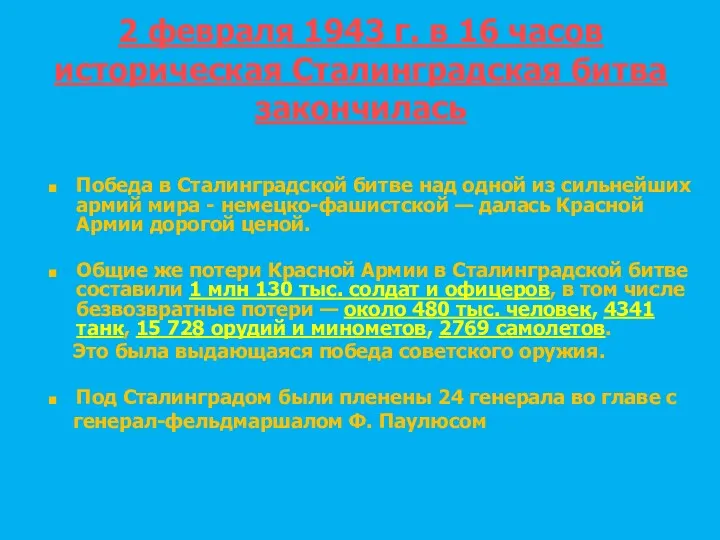 2 февраля 1943 г. в 16 часов историческая Сталинградская битва закончилась

Победа в Сталинградской битве над одной из сильнейших армий мира - немецко-фашистской — далась Красной Армии дорогой ценой.

Общие же потери Красной Армии в Сталинградской битве составили 1 млн 130 тыс. солдат и офицеров, в том числе безвозвратные потери — около 480 тыс. человек, 4341 танк, 15 728 орудий и минометов, 2769 самолетов.
Это была выдающаяся победа советского оружия.

Под Сталинградом были пленены 24 генерала во главе с генерал-фельдмаршалом Ф. Паулюсом